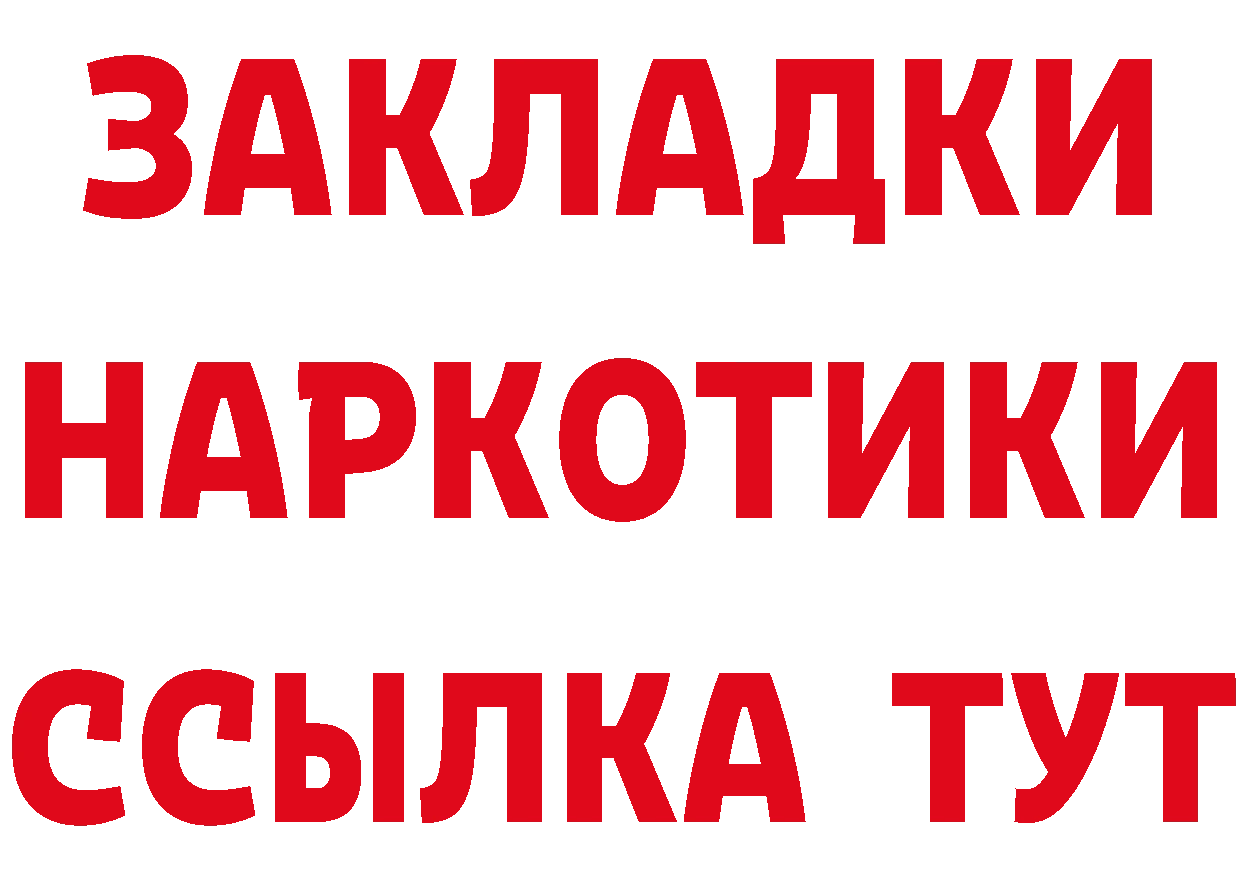 ЗАКЛАДКИ НАРКОТИКИ ССЫЛКА ТУТ